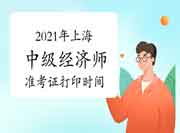 2021年上海
中级经济师
准考证打印时间